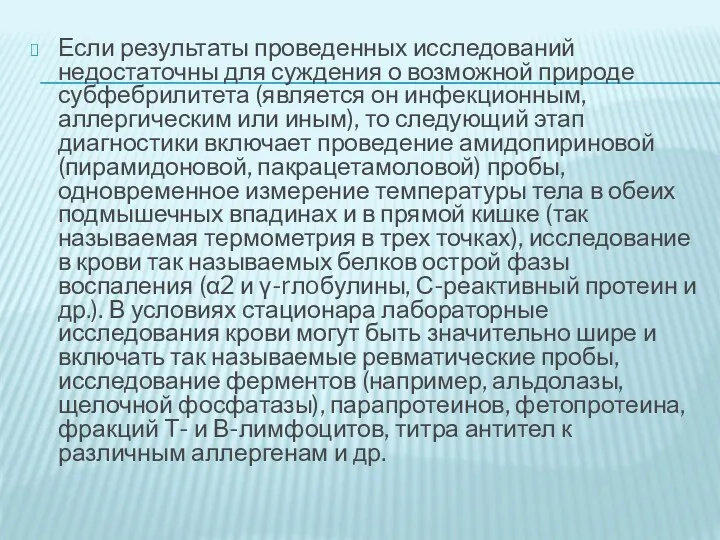 Если результаты проведенных исследований недостаточны для суждения о возможной природе субфебрилитета (является он инфекционным, аллергическим или иным), то следующий этап диагностики включает проведение амидопириновой (пирамидоновой, пакрацетамоловой) пробы, одновременное измерение температуры тела в обеих подмышечных впадинах и в прямой кишке (так называемая термометрия в трех точках), исследование в крови так называемых белков острой фазы воспаления (α2 и γ-глобулины, С-реактивный протеин и др.). В условиях стационара лабораторные исследования крови могут быть значительно шире и включать так называемые ревматические пробы, исследование ферментов (например, альдолазы, щелочной фосфатазы), парапротеинов, фетопротеина, фракций Т- и В-лимфоцитов, титра антител к различным аллергенам и др.